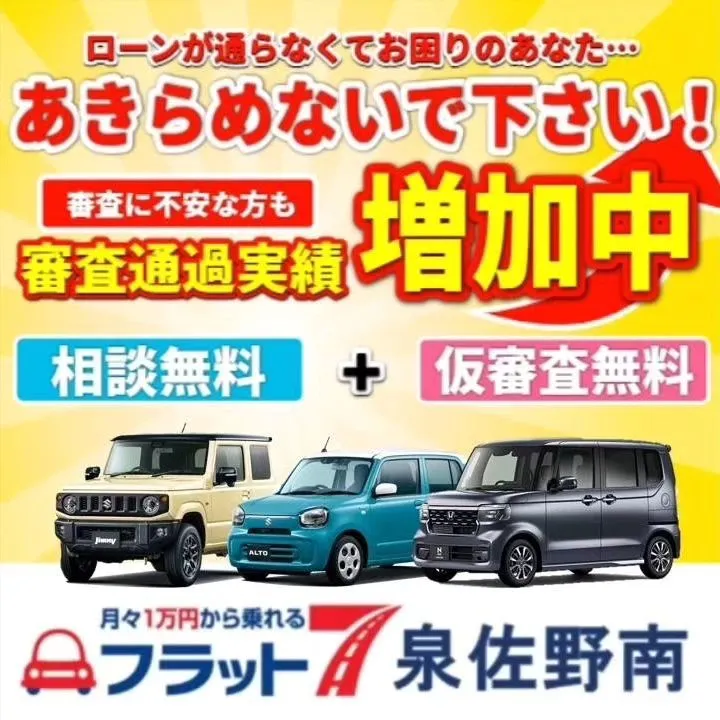 ローンが通らなくてお困りのあなた…
あきらめないで下さい！

審査に不安な方も
審査通過実績 増加中

相談無料 + 仮審査無料

Jimny
ALTO
N

月々1万円から乗れる
フラット7 泉佐野南